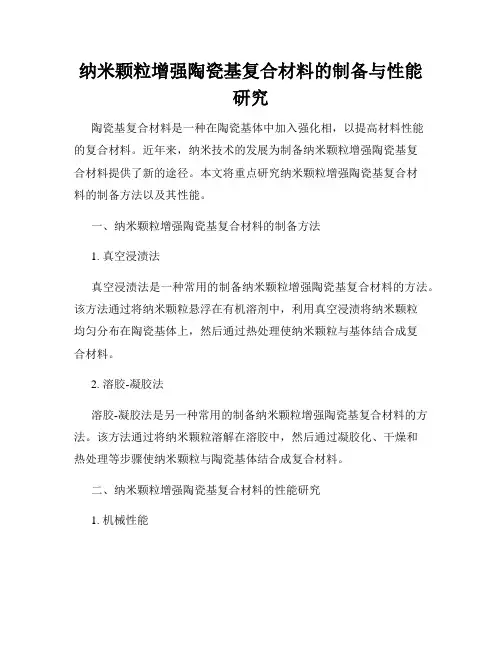 纳米颗粒增强陶瓷基复合材料的制备与性能研究

陶瓷基复合材料是一种在陶瓷基体中加入强化相，以提高材料性能的复合材料。近年来，纳米技术的发展为制备纳米颗粒增强陶瓷基复合材料提供了新的途径。本文将重点研究纳米颗粒增强陶瓷基复合材料的制备方法以及其性能。

一、纳米颗粒增强陶瓷基复合材料的制备方法

1. 真空浸渍法

真空浸渍法是一种常用的制备纳米颗粒增强陶瓷基复合材料的方法。该方法通过将纳米颗粒悬浮在有机溶剂中，利用真空浸渍将纳米颗粒均匀分布在陶瓷基体上，然后通过热处理使纳米颗粒与基体结合成复合材料。

2. 溶胶-凝胶法

溶胶-凝胶法是另一种常用的制备纳米颗粒增强陶瓷基复合材料的方法。该方法通过将纳米颗粒溶解在溶胶中，然后通过凝胶化、干燥和热处理等步骤使纳米颗粒与陶瓷基体结合成复合材料。

二、纳米颗粒增强陶瓷基复合材料的性能研究

1. 机械性能